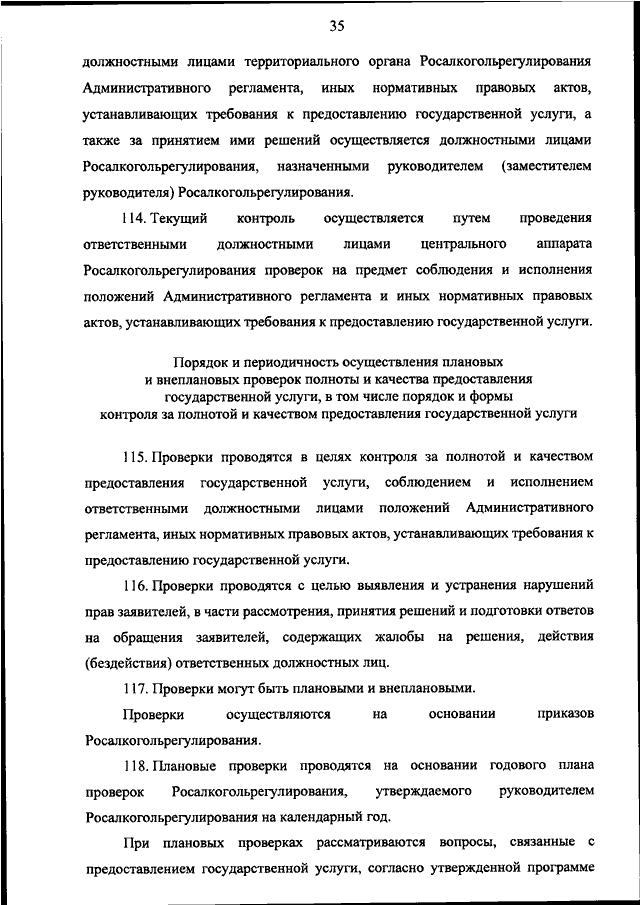 35

должностными лицами территориального органа Росалкогольрегулирования Административного регламента, иных нормативных правовых актов, устанавливающих требования к предоставлению государственной услуги, а также за принятием ими решений осуществляется должностными лицами Росалкогольрегулирования, назначенными руководителем (заместителем руководителя) Росалкогольрегулирования.

114. Текущий контроль осуществляется путем проведения ответственными должностными лицами центрального аппарата Росалкогольрегулирования проверок на предмет соблюдения и исполнения положений Административного регламента и иных нормативных правовых актов, устанавливающих требования к предоставлению государственной услуги.

Порядок и периодичность осуществления плановых и внеплановых проверок полноты и качества предоставления государственной услуги, в том числе порядок и формы контроля за полнотой и качеством предоставления государственной услуги

115. Проверки проводятся в целях контроля за полнотой и качеством предоставления государственной услуги, соблюдением и исполнением ответственными должностными лицами положений Административного регламента, иных нормативных правовых актов, устанавливающих требования к предоставлению государственной услуги.

116. Проверки проводятся с целью выявления и устранения нарушений прав заявителей, в части рассмотрения, принятия решений и подготовки ответов на обращения заявителей, содержащих жалобы на решения, действия (бездействия) ответственных должностных лиц.

117. Проверки могут быть плановыми и внеплановыми.

Проверки осуществляются на основании приказов Росалкогольрегулирования.

118. Плановые проверки проводятся на основании годового плана проверок Росалкогольрегулирования, утверждаемого руководителем Росалкогольрегулирования на календарный год.

При плановых проверках рассматриваются вопросы, связанные с предоставлением государственной услуги, согласно утвержденной программе